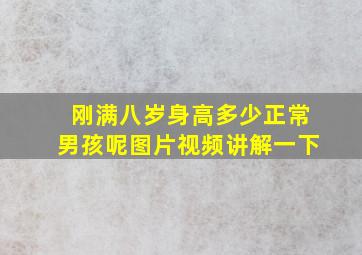 刚满八岁身高多少正常男孩呢图片视频讲解一下